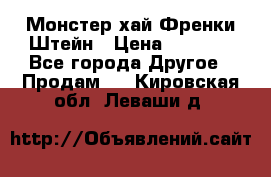 Монстер хай Френки Штейн   Цена
Все города Другое
Продам    Кировская обл  Леваши д

http://Объявлений.сайт